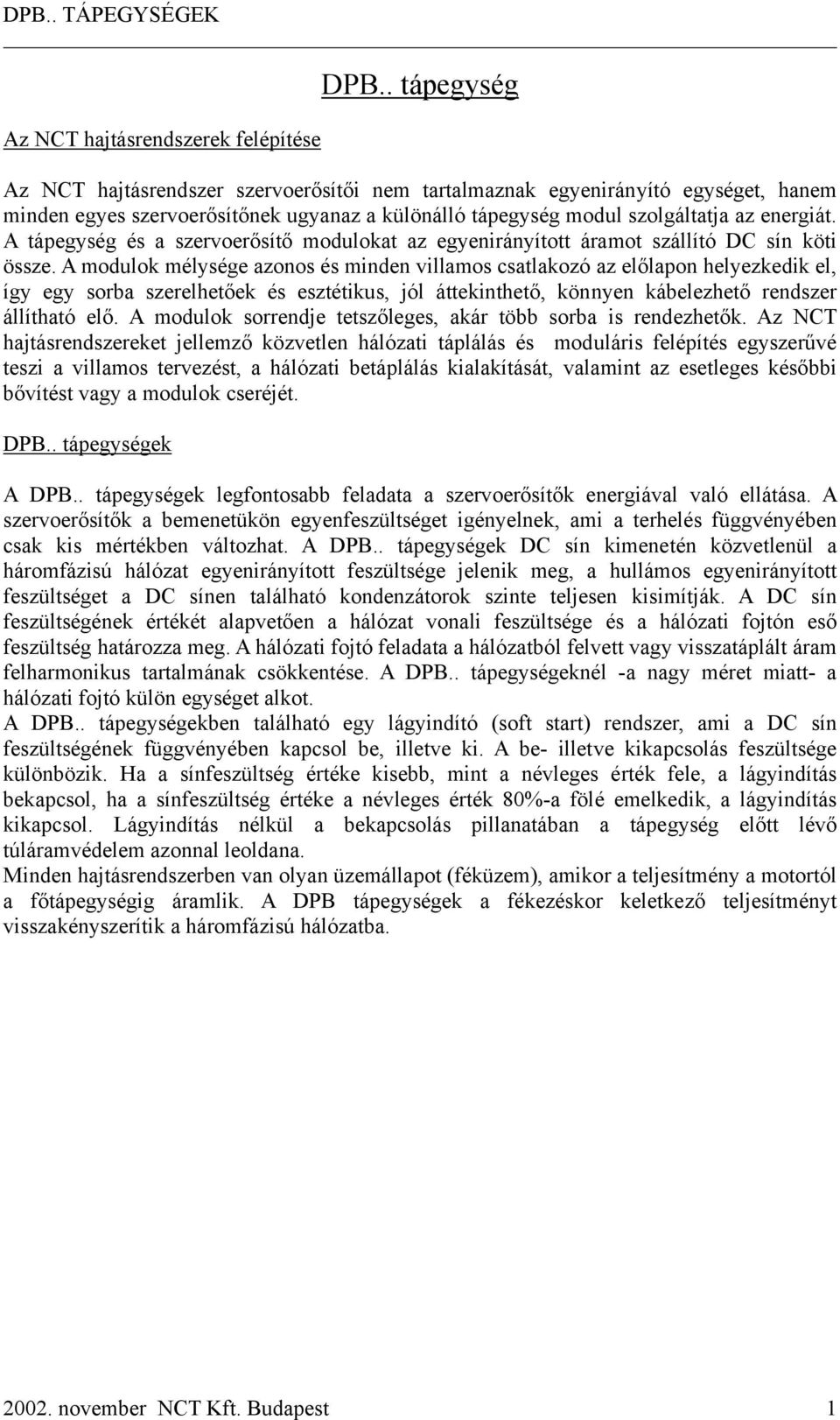 DPB.. TÁPEGYSÉGEK

DPB.. tápegység

Az NCT hajtásrendszerek felépítése

Az NCT hajtásrendszer szervoerősítői nem tartalmaznak egyenirányító egységet, hanem minden egyes szervoerősítőnek ugyanaz a különálló tápegység modul szolgáltatja az energiát. A tápegység és a szervoerősítő modulokat az egyenirányított áramot szállító DC sín köti össze. A modulok mélysége azonos és minden villamos csatlakozó az előlapon helyezkedik el, így egy sorba szerelhetőek és esztétikus, jól áttekinthető, könnyen kábelezhető rendszer állítható elő. A modulok sorrendje tetszőleges, akár több sorba is rendezhetők. Az NCT hajtásrendszereket jellemző közvetlen hálózati táplálás és moduláris felépítés egyszerűvé teszi a villamos tervezést, a hálózati betáplálás kialakítását, valamint az esetleges későbbi bővítést vagy a modulok cseréjét.

DPB.. tápegységek

A DPB.. tápegységek legfontosabb feladata a szervoerősítők energiával való ellátása. A szervoerősítők a bemenetükön egyenfeszültséget igényelnek, ami a terhelés függvényében csak kis mértékben változhat. A DPB.. tápegységek DC sín kimenetén közvetlenül a háromfázisú hálózat egyenirányított feszültsége jelenik meg, a hullámos egyenirányított feszültséget a DC sínen található kondenzátorok szinte teljesen kisimítják. A DC sín feszültségének értékét alapvetően a hálózat vonali feszültsége és a hálózati fojtón eső feszültség határozza meg. A hálózati fojtó feladata a hálózatból felvett vagy visszatáplált áram felharmonikus tartalmának csökkentése. A DPB.. tápegységeknél -a nagy méret miatt- a hálózati fojtó külön egységet alkot.
A DPB.. tápegységekben található egy lágyindító (soft start) rendszer, ami a DC sín feszültségének függvényében kapcsol be, illetve ki. A be- illetve kikapcsolás feszültsége különbözik. Ha a sínfeszültség értéke kisebb, mint a névleges érték fele, a lágyindítás bekapcsol, ha a sínfeszültség értéke a névleges érték 80%-a fölé emelkedik, a lágyindítás kikapcsol. Lágyindítás nélkül a bekapcsolás pillanatában a tápegység előtt lévő túláramvédelem azonnal leoldana.
Minden hajtásrendszerben van olyan üzemállapot (féküzem), amikor a teljesítmény a motortól a főtápegységig áramlik. A DPB tápegységek a fékezéskor keletkező teljesítményt visszakényszerítik a háromfázisú hálózatba.

2002. november NCT Kft. Budapest 1